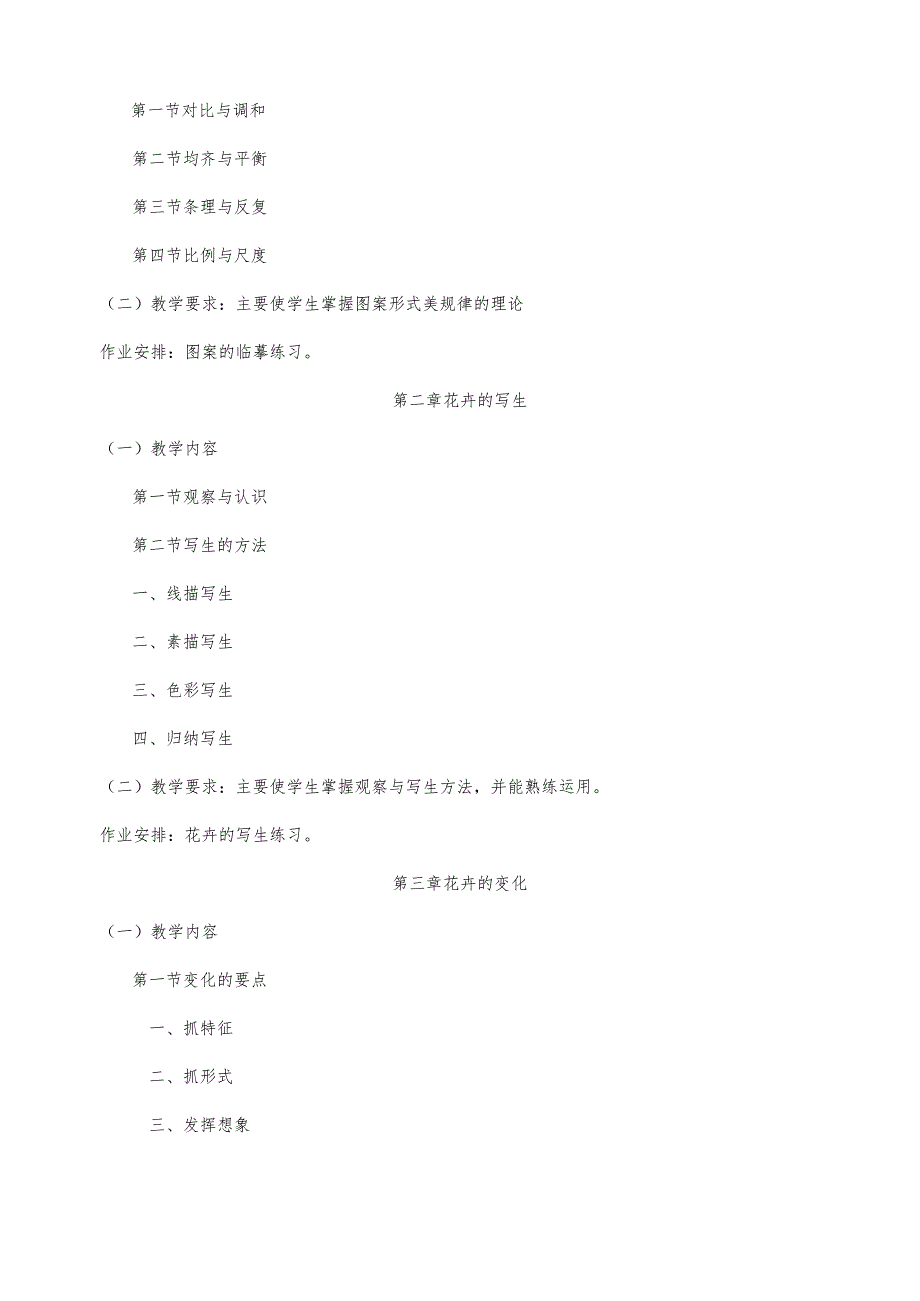 第一节对比与调和

第二节均齐与平衡

第三节条理与反复

第四节比例与尺度

（二）教学要求：主要使学生掌握图案形式美规律的理论

作业安排：图案的临摹练习。

第二章花卉的写生

（一）教学内容

第一节观察与认识

第二节写生的方法

一、线描写生

二、素描写生

三、色彩写生

四、归纳写生

（二）教学要求：主要使学生掌握观察与写生方法，并能熟练运用。

作业安排：花卉的写生练习。

第三章花卉的变化

（一）教学内容

第一节变化的要点

一、抓特征

二、抓形式

三、发挥想象